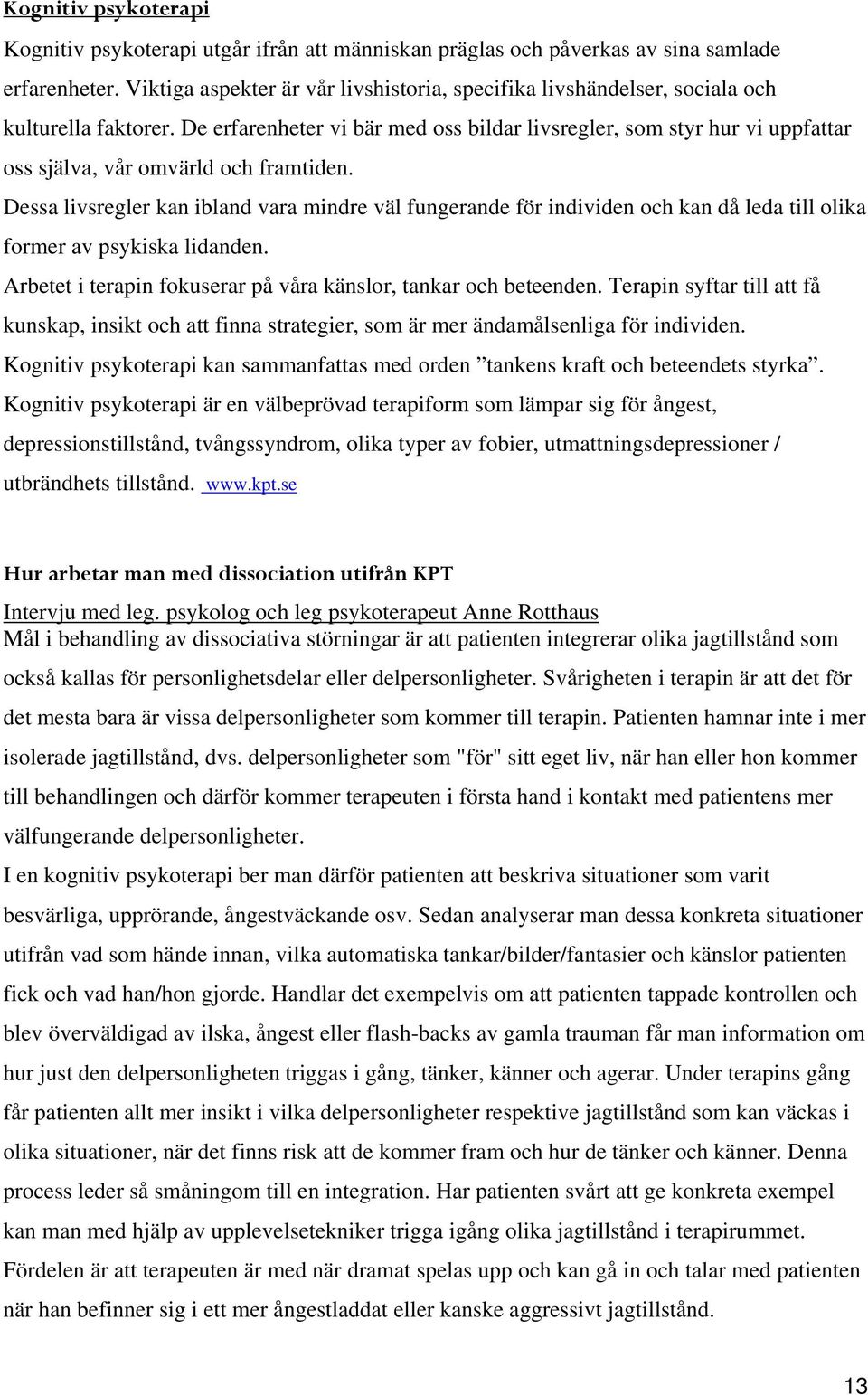 Kognitiv psykoterapi

Kognitiv psykoterapi utgår ifrån att människan präglas och påverkas av sina samlade erfarenheter. Viktiga aspekter är vår livshistoria, specifika livshändelser, sociala och kulturella faktorer. De erfarenheter vi bär med oss bildar livsregler, som styr hur vi uppfattar oss själva, vår omvärld och framtiden.
Dessa livsregler kan ibland vara mindre väl fungerande för individen och kan då leda till olika former av psykiska lidanden.
Arbetet i terapin fokuserar på våra känslor, tankar och beteenden. Terapin syftar till att få kunskap, insikt och att finna strategier, som är mer ändamålsenliga för individen.
Kognitiv psykoterapi kan sammanfattas med orden ”tankens kraft och beteendets styrka”.
Kognitiv psykoterapi är en välbeprövad terapiform som lämpar sig för ångest, depressionstillstånd, tvångssyndrom, olika typer av fobier, utmattningsdepressioner / utbrändhets tillstånd. www.kpt.se

Hur arbetar man med dissociation utifrån KPT

Intervju med leg. psykolog och leg psykoterapeut Anne Rotthaus
Mål i behandling av dissociativa störningar är att patienten integrerar olika jagtillstånd som också kallas för personlighetsdelar eller delpersonligheter. Svårigheten i terapin är att det för det mesta bara är vissa delpersonligheter som kommer till terapin. Patienten hamnar inte i mer isolerade jagtillstånd, dvs. delpersonligheter som "för" sitt eget liv, när han eller hon kommer till behandlingen och därför kommer terapeuten i första hand i kontakt med patientens mer välfungerande delpersonligheter.
I en kognitiv psykoterapi ber man därför patienten att beskriva situationer som varit besvärliga, upprörande, ångestväckande osv. Sedan analyserar man dessa konkreta situationer utifrån vad som hände innan, vilka automatiska tankar/bilder/fantasier och känslor patienten fick och vad han/hon gjorde. Handlar det exempelvis om att patienten tappade kontrollen och blev överväldigad av ilska, ångest eller flash-backs av gamla trauman får man information om hur just den delpersonligheten triggas i gång, tänker, känner och agerar. Under terapins gång får patienten allt mer insikt i vilka delpersonligheter respektive jagtillstånd som kan väckas i olika situationer, när det finns risk att de kommer fram och hur de tänker och känner. Denna process leder så småningom till en integration. Har patienten svårt att ge konkreta exempel kan man med hjälp av upplevelsetekniker trigga igång olika jagtillstånd i terapirummet.
Fördelen är att terapeuten är med när dramat spelas upp och kan gå in och talar med patienten när han befinner sig i ett mer ångestladdat eller kanske aggressivt jagtillstånd.

13